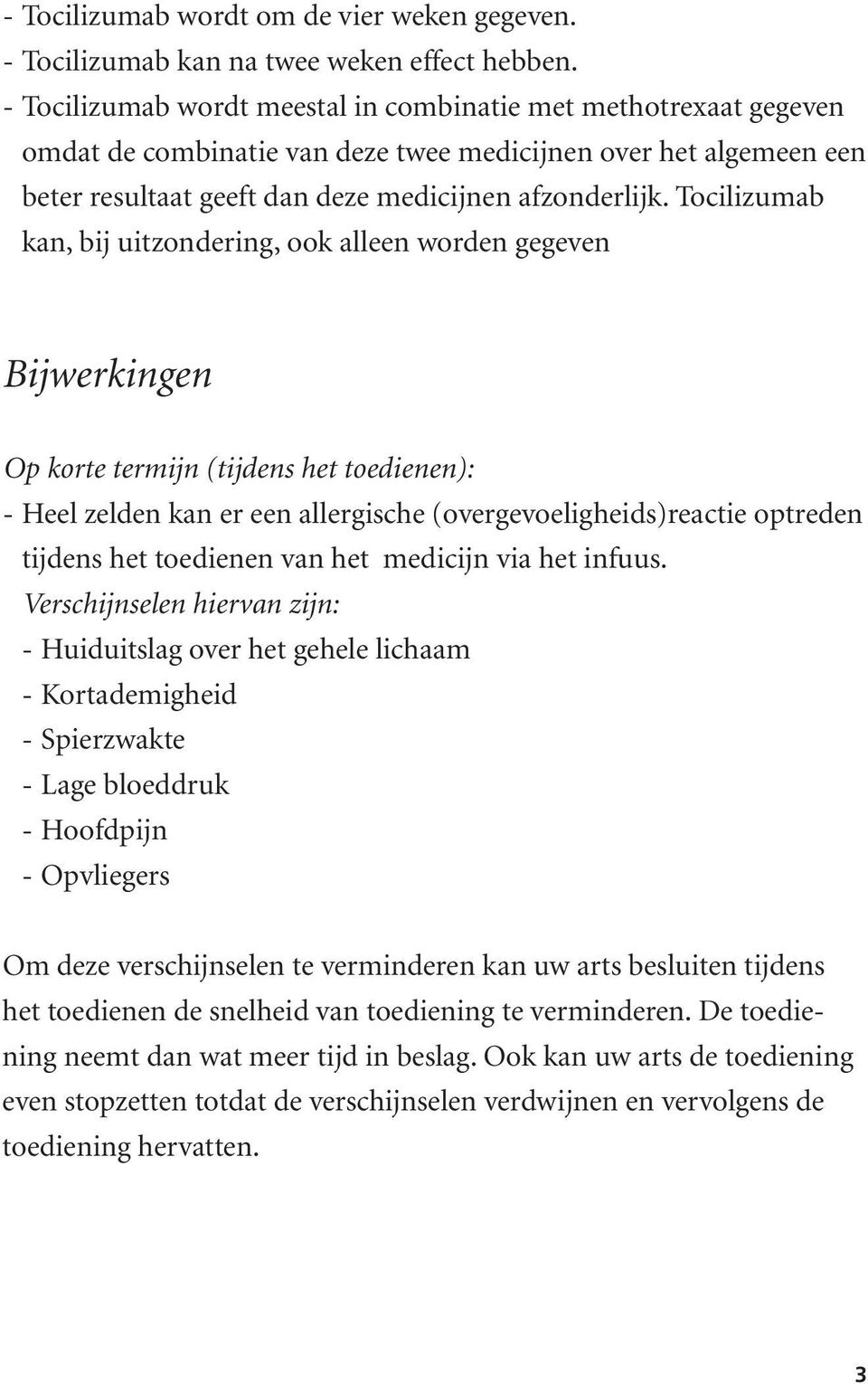 - Tocilizumab wordt om de vier weken gegeven.
- Tocilizumab kan na twee weken effect hebben.
- Tocilizumab wordt meestal in combinatie met methotrexaat gegeven omdat de combinatie van deze twee medicijnen over het algemeen een beter resultaat geeft dan deze medicijnen afzonderlijk. Tocilizumab kan, bij uitzondering, ook alleen worden gegeven

Bijwerkingen

Op korte termijn (tijdens het toedienen):
- Heel zelden kan er een allergische (overgevoeligheids)reactie optreden tijdens het toedienen van het medicijn via het infuus.
Verschijnselen hiervan zijn:
- Huiduitslag over het gehele lichaam
- Kortademigheid
- Spierzwakte
- Lage bloeddruk
- Hoofdpijn
- Opvliegers

Om deze verschijnselen te verminderen kan uw arts besluiten tijdens het toedienen de snelheid van toediening te verminderen. De toediening neemt dan wat meer tijd in beslag. Ook kan uw arts de toediening even stopzetten totdat de verschijnselen verdwijnen en vervolgens de toediening hervatten.

3